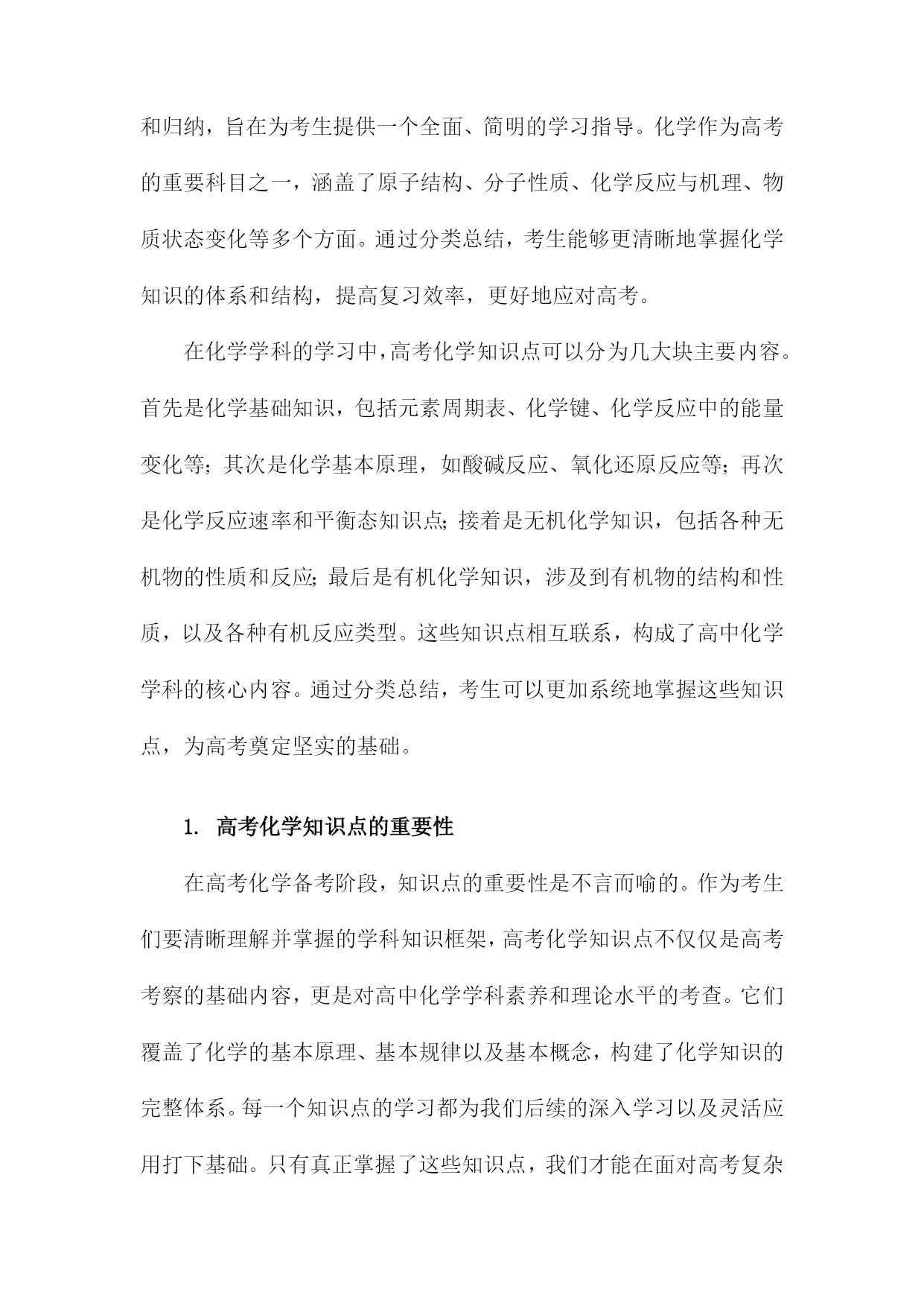 和归纳，旨在为考生提供一个全面、简明的学习指导。化学作为高考的重要科目之一，涵盖了原子结构、分子性质、化学反应与机理、物质状态变化等多个方面。通过分类总结，考生能够更清晰地掌握化学知识的体系和结构，提高复习效率，更好地应对高考。

在化学学科的学习中，高考化学知识点可以分为几大块主要内容。首先是化学基础知识，包括元素周期表、化学键、化学反应中的能量变化等；其次是化学基本原理，如酸碱反应、氧化还原反应等；再次是化学反应速率和平衡态知识点；接着是无机化学知识，包括各种无机物的性质和反应；最后是有机化学知识，涉及到有机物的结构和性质，以及各种有机反应类型。这些知识点相互联系，构成了高中化学学科的核心内容。通过分类总结，考生可以更加系统地掌握这些知识点，为高考奠定坚实的基础。

1. 高考化学知识点的重要性

在高考化学备考阶段，知识点的重要性是不言而喻的。作为考生们要清晰理解并掌握的学科知识框架，高考化学知识点不仅仅是高考考察的基础内容，更是对高中化学学科素养和理论水平的考查。它们覆盖了化学的基本原理、基本规律以及基本概念，构建了化学知识的完整体系。每一个知识点的学习都为我们后续的深入学习以及灵活应用打下基础。只有真正掌握了这些知识点，我们才能在面对高考复杂